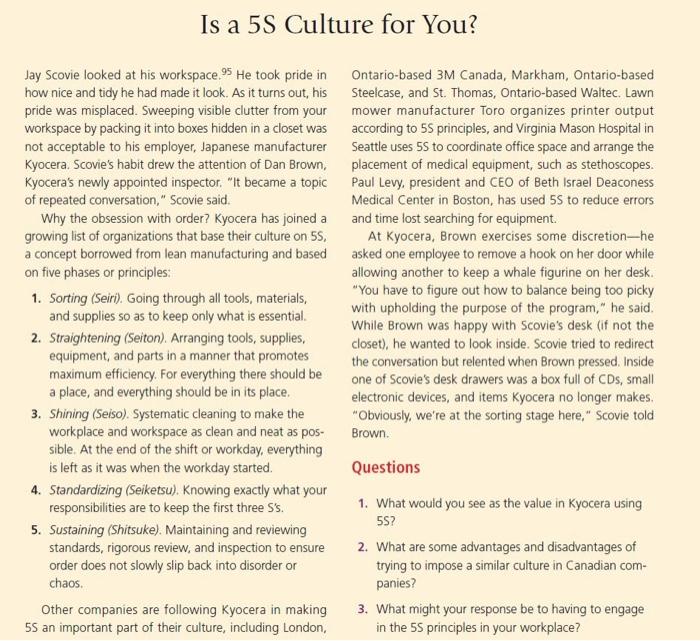 Is a 5S Culture for You?

Jay Scovie looked at his workspace.$^{95}$ He took pride in how nice and tidy he had made it look. As it turns out, his pride was misplaced. Sweeping visible clutter from your workspace by packing it into boxes hidden in a closet was not acceptable to his employer, Japanese manufacturer Kyocera. Scovie's habit drew the attention of Dan Brown, Kyocera's newly appointed inspector. "It became a topic of repeated conversation," Scovie said.

Why the obsession with order? Kyocera has joined a growing list of organizations that base their culture on 5S, a concept borrowed from lean manufacturing and based on five phases or principles:

1. Sorting (Seiri). Going through all tools, materials, and supplies so as to keep only what is essential.
2. Straightening (Seiton). Arranging tools, supplies, equipment, and parts in a manner that promotes maximum efficiency. For everything there should be a place, and everything should be in its place.
3. Shining (Seiso). Systematic cleaning to make the workplace and workspace as clean and neat as possible. At the end of the shift or workday, everything is left as it was when the workday started.
4. Standardizing (Seiketsu). Knowing exactly what your responsibilities are to keep the first three S's.
5. Sustaining (Shitsuke). Maintaining and reviewing standards, rigorous review, and inspection to ensure order does not slowly slip back into disorder or chaos.

Other companies are following Kyocera in making 5S an important part of their culture, including London, Ontario-based 3M Canada, Markham, Ontario-based Steelcase, and St. Thomas, Ontario-based Waltec. Lawn mower manufacturer Toro organizes printer output according to 5S principles, and Virginia Mason Hospital in Seattle uses 5S to coordinate office space and arrange the placement of medical equipment, such as stethoscopes. Paul Levy, president and CEO of Beth Israel Deaconess Medical Center in Boston, has used 5S to reduce errors and time lost searching for equipment.

At Kyocera, Brown exercises some discretion—he asked one employee to remove a hook on her door while allowing another to keep a whale figurine on her desk. "You have to figure out how to balance being too picky with upholding the purpose of the program," he said. While Brown was happy with Scovie's desk (if not the closet), he wanted to look inside. Scovie tried to redirect the conversation but relented when Brown pressed. Inside one of Scovie's desk drawers was a box full of CDs, small electronic devices, and items Kyocera no longer makes. "Obviously, we're at the sorting stage here," Scovie told Brown.

Questions

1. What would you see as the value in Kyocera using 5S?
2. What are some advantages and disadvantages of trying to impose a similar culture in Canadian companies?
3. What might your response be to having to engage in the 5S principles in your workplace?